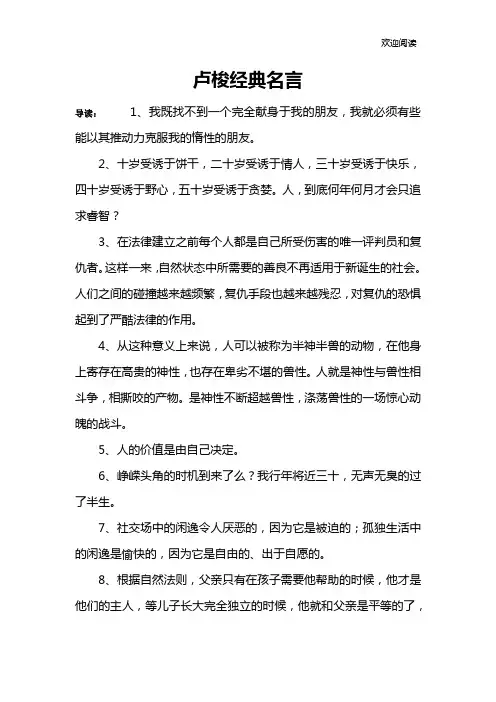 欢迎阅读

卢梭经典名言

导读： 1、我既找不到一个完全献身于我的朋友，我就必须有些能以其推动力克服我的惰性的朋友。

2、十岁受诱于饼干，二十岁受诱于情人，三十岁受诱于快乐，四十岁受诱于野心，五十岁受诱于贪婪。人，到底何年何月才会只追求睿智？

3、在法律建立之前每个人都是自己所受伤害的唯一评判员和复仇者。这样一来，自然状态中所需要的善良不再适用于新诞生的社会。人们之间的碰撞越来越频繁，复仇手段也越来越残忍，对复仇的恐惧起到了严酷法律的作用。

4、从这种意义上来说，人可以被称为半神半兽的动物，在他身上寄存在高贵的神性，也存在卑劣不堪的兽性。人就是神性与兽性相斗争，相撕咬的产物。是神性不断超越兽性，涤荡兽性的一场惊心动魄的战斗。

5、人的价值是由自己决定。

6、峥嵘头角的时机到来了么？我行年将近三十，无声无臭的过了半生。

7、社交场中的闲逸令人厌恶的，因为它是被迫的；孤独生活中的闲逸是愉快的，因为它是自由的、出于自愿的。

8、根据自然法则，父亲只有在孩子需要他帮助的时候，他才是他们的主人，等儿子长大完全独立的时候，他就和父亲是平等的了，